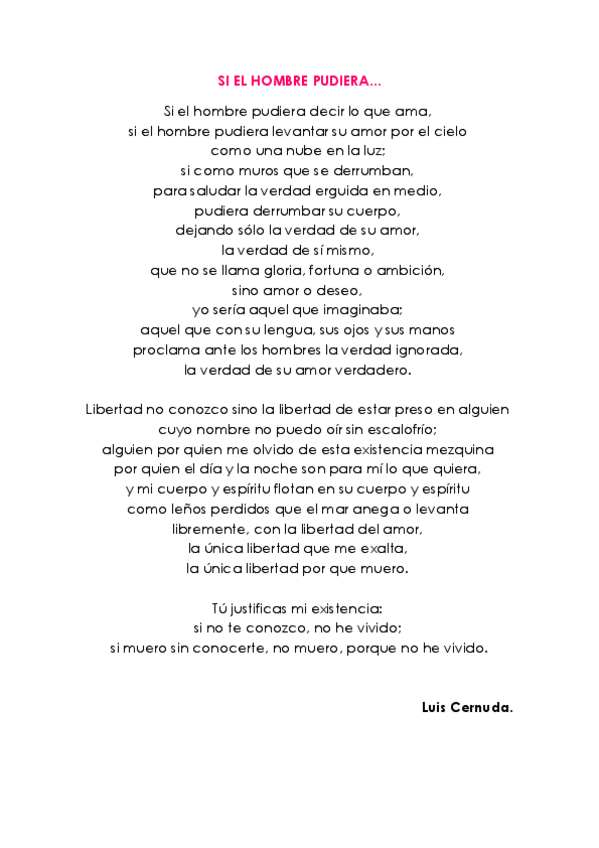 SI EL HOMBRE PUDIERA...

Si el hombre pudiera decir lo que ama,
si el hombre pudiera levantar su amor por el cielo
como una nube en la luz;
si como muros que se derrumban,
para saludar la verdad erguida en medio,
pudiera derrumbar su cuerpo,
dejando sólo la verdad de su amor,
la verdad de sí mismo,
que no se llama gloria, fortuna o ambición,
sino amor o deseo,
yo sería aquel que imaginaba;
aquel que con su lengua, sus ojos y sus manos
proclama ante los hombres la verdad ignorada,
la verdad de su amor verdadero.

Libertad no conozco sino la libertad de estar preso en alguien
cuyo nombre no puedo oír sin escalofrío;
alguien por quien me olvido de esta existencia mezquina
por quien el día y la noche son para mí lo que quiera,
y mi cuerpo y espíritu flotan en su cuerpo y espíritu
como leños perdidos que el mar anega o levanta
libremente, con la libertad del amor,
la única libertad que me exalta,
la única libertad por que muero.

Tú justificas mi existencia:
si no te conozco, no he vivido;
si muero sin conocerte, no muero, porque no he vivido.

Luis Cernuda.